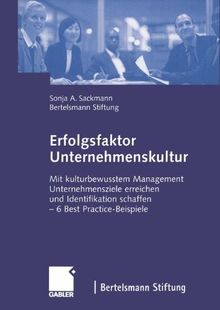 Sonja A. Sackmann
Bertelsmann Stiftung

Erfolgsfaktor Unternehmenskultur

Mit kulturbewusstem Management Unternehmensziele erreichen und Identifikation schaffen – 6 Best Practice-Beispiele

GABLER

Bertelsmann Stiftung